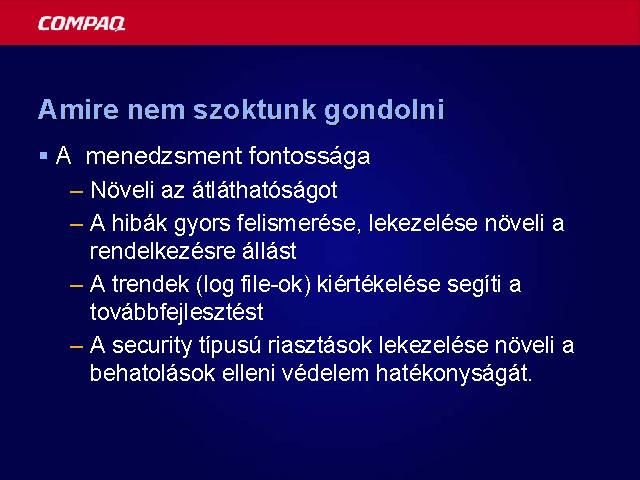 COMPAQ

Amire nem szoktunk gondolni

▪ A menedzsment fontossága
– Növeli az átláthatóságot
– A hibák gyors felismerése, lekezelése növeli a rendelkezésre állást
– A trendek (log file-ok) kiértékelése segíti a továbbfejlesztést
– A security típusú riasztások lekezelése növeli a behatolások elleni védelem hatékonyságát.